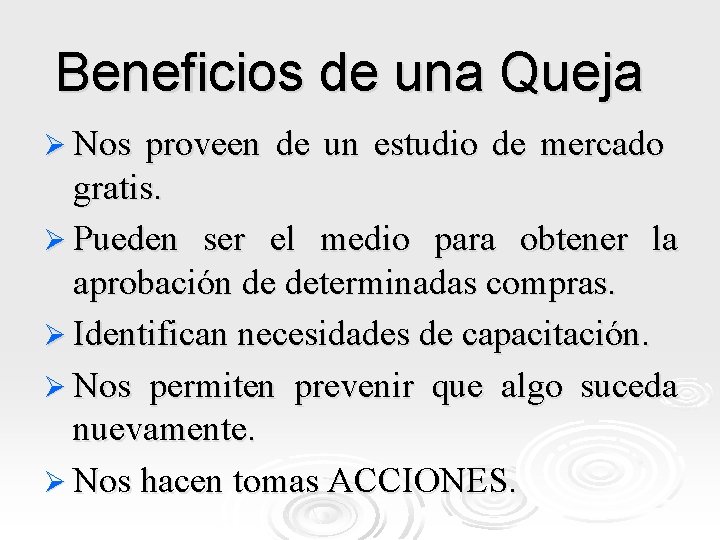 Beneficios de una Queja

➢ Nos proveen de un estudio de mercado gratis.

➢ Pueden ser el medio para obtener la aprobación de determinadas compras.

➢ Identifican necesidades de capacitación.

➢ Nos permiten prevenir que algo suceda nuevamente.

➢ Nos hacen tomas ACCIONES.